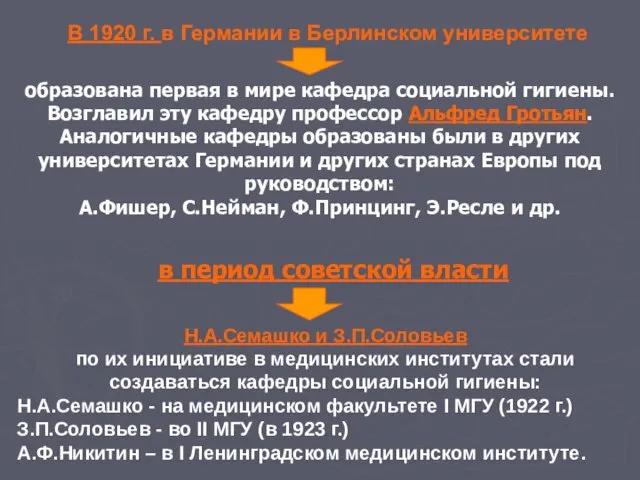 В 1920 г. в Германии в Берлинском университете

образована первая в мире кафедра социальной гигиены. Возглавил эту кафедру профессор Альфред Гротьян. Аналогичные кафедры образованы были в других университетах Германии и других странах Европы под руководством:
А.Фишер, С.Нейман, Ф.Принцинг, Э.Ресле и др.

в период советской власти

Н.А.Семашко и З.П.Соловьев
по их инициативе в медицинских институтах стали создаваться кафедры социальной гигиены:
Н.А.Семашко - на медицинском факультете I МГУ (1922 г.)
З.П.Соловьев - во II МГУ (в 1923 г.)
А.Ф.Никитин – в I Ленинградском медицинском институте.